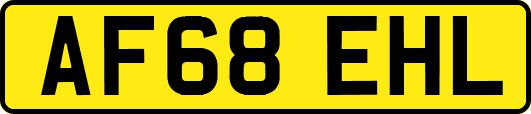 AF68 EHL